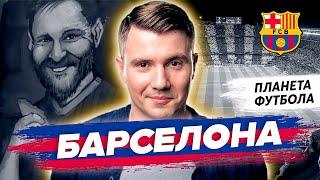 FCB

ПЛАНЕТА ФУТБОЛА

БАРСЕЛОНА